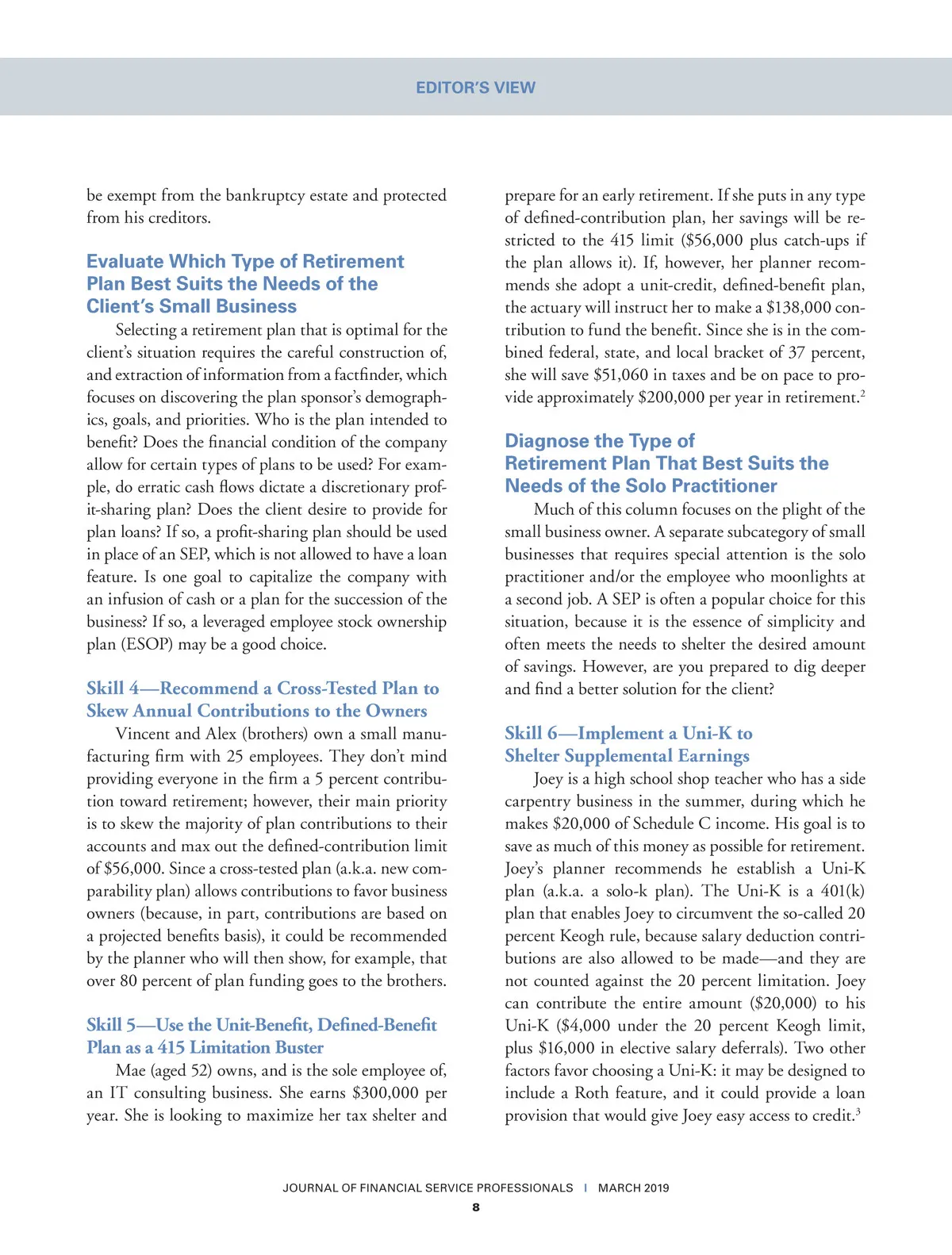 EDITOR'S VIEW

be exempt from the bankruptcy estate and protected from his creditors.

Evaluate Which Type of Retirement Plan Best Suits the Needs of the Client's Small Business

Selecting a retirement plan that is optimal for the client's situation requires the careful construction of, and extraction of information from a factfinder, which focuses on discovering the plan sponsor's demographics, goals, and priorities. Who is the plan intended to benefit? Does the financial condition of the company allow for certain types of plans to be used? For example, do erratic cash flows dictate a discretionary profit-sharing plan? Does the client desire to provide for plan loans? If so, a profit-sharing plan should be used in place of an SEP, which is not allowed to have a loan feature. Is one goal to capitalize the company with an infusion of cash or a plan for the succession of the business? If so, a leveraged employee stock ownership plan (ESOP) may be a good choice.

Skill 4—Recommend a Cross-Tested Plan to Skew Annual Contributions to the Owners

Vincent and Alex (brothers) own a small manufacturing firm with 25 employees. They don't mind providing everyone in the firm a 5 percent contribution toward retirement; however, their main priority is to skew the majority of plan contributions to their accounts and max out the defined-contribution limit of $56,000. Since a cross-tested plan (a.k.a. new comparability plan) allows contributions to favor business owners (because, in part, contributions are based on a projected benefits basis), it could be recommended by the planner who will then show, for example, that over 80 percent of plan funding goes to the brothers.

Skill 5—Use the Unit-Benefit, Defined-Benefit Plan as a 415 Limitation Buster

Mae (aged 52) owns, and is the sole employee of, an IT consulting business. She earns $300,000 per year. She is looking to maximize her tax shelter and prepare for an early retirement. If she puts in any type of defined-contribution plan, her savings will be restricted to the 415 limit ($56,000 plus catch-ups if the plan allows it). If, however, her planner recommends she adopt a unit-credit, defined-benefit plan, the actuary will instruct her to make a $138,000 contribution to fund the benefit. Since she is in the combined federal, state, and local bracket of 37 percent, she will save $51,060 in taxes and be on pace to provide approximately $200,000 per year in retirement.$^2$

Diagnose the Type of Retirement Plan That Best Suits the Needs of the Solo Practitioner

Much of this column focuses on the plight of the small business owner. A separate subcategory of small businesses that requires special attention is the solo practitioner and/or the employee who moonlights at a second job. A SEP is often a popular choice for this situation, because it is the essence of simplicity and often meets the needs to shelter the desired amount of savings. However, are you prepared to dig deeper and find a better solution for the client?

Skill 6—Implement a Uni-K to Shelter Supplemental Earnings

Joey is a high school shop teacher who has a side carpentry business in the summer, during which he makes $20,000 of Schedule C income. His goal is to save as much of this money as possible for retirement. Joey's planner recommends he establish a Uni-K plan (a.k.a. a solo-k plan). The Uni-K is a 401(k) plan that enables Joey to circumvent the so-called 20 percent Keogh rule, because salary deduction contributions are also allowed to be made—and they are not counted against the 20 percent limitation. Joey can contribute the entire amount ($20,000) to his Uni-K ($4,000 under the 20 percent Keogh limit, plus $16,000 in elective salary deferrals). Two other factors favor choosing a Uni-K: it may be designed to include a Roth feature, and it could provide a loan provision that would give Joey easy access to credit.$^3$

JOURNAL OF FINANCIAL SERVICE PROFESSIONALS | MARCH 2019
8